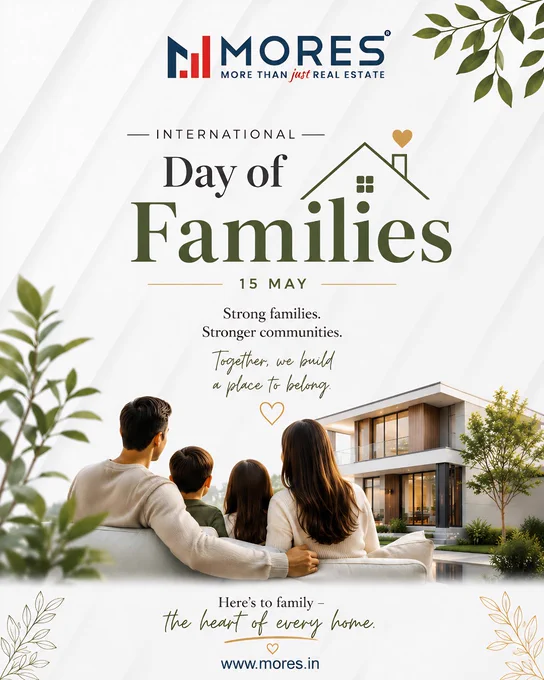 MORES®
MORE THAN just REAL ESTATE

INTERNATIONAL
Day of
Families
15 MAY

Strong families.
Stronger communities.

Together, we build a place to belong.

Here's to family –
the heart of every home.

www.mores.in